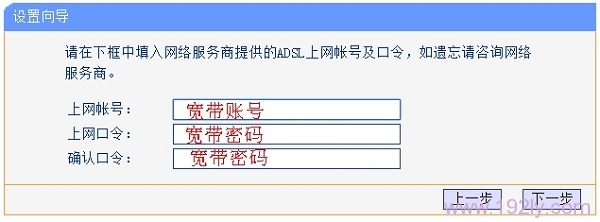 设置向导

请在下框中填入网络服务商提供的ADSL上网帐号及口令，如遗忘请咨询网络服务商。

上网帐号： 宽带账号
上网口令： 宽带密码
确认口令： 宽带密码

上一步 下一步

www.192ly.com